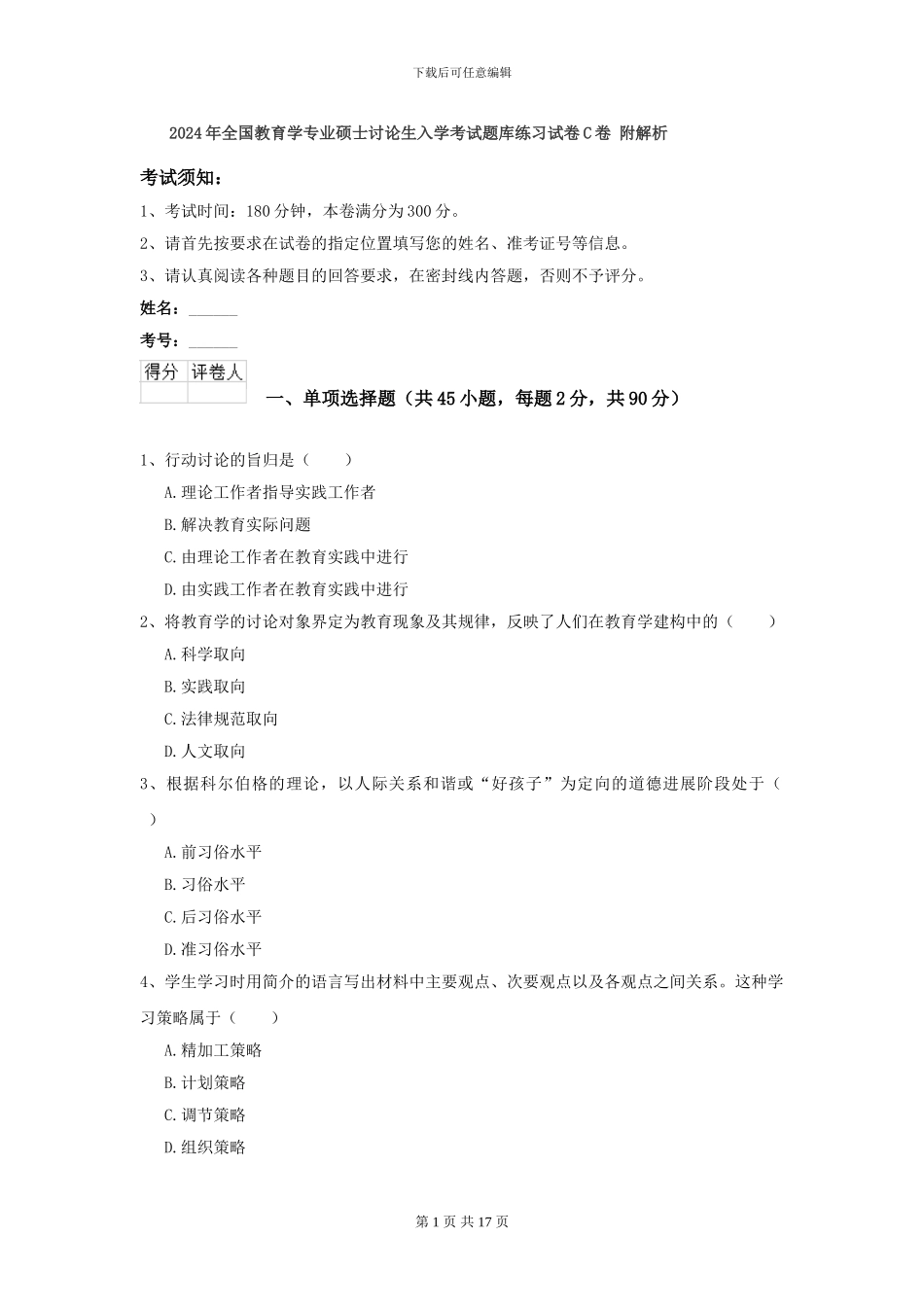 下载后可任意编辑

2024年全国教育学专业硕士讨论生入学考试题库练习试卷C卷 附解析

考试须知：

1、考试时间：180分钟，本卷满分为300分。

2、请首先按要求在试卷的指定位置填写您的姓名、准考证号等信息。

3、请认真阅读各种题目的回答要求，在密封线内答题，否则不予评分。

姓名：______

考号：______

| 得分 | 评卷人 |
|---|---|
|  |  |

一、单项选择题（共45小题，每题2分，共90分）

1、行动讨论的旨归是（ ）

A.理论工作者指导实践工作者

B.解决教育实际问题

C.由理论工作者在教育实践中进行

D.由实践工作者在教育实践中进行

2、将教育学的讨论对象界定为教育现象及其规律，反映了人们在教育学建构中的（ ）

A.科学取向

B.实践取向

C.法律规范取向

D.人文取向

3、根据科尔伯格的理论，以人际关系和谐或“好孩子”为定向的道德进展阶段处于（ ）

A.前习俗水平

B.习俗水平

C.后习俗水平

D.准习俗水平

4、学生学习时用简介的语言写出材料中主要观点、次要观点以及各观点之间关系。这种学习策略属于（ ）

A.精加工策略

B.计划策略

C.调节策略

D.组织策略

第1页 共17页